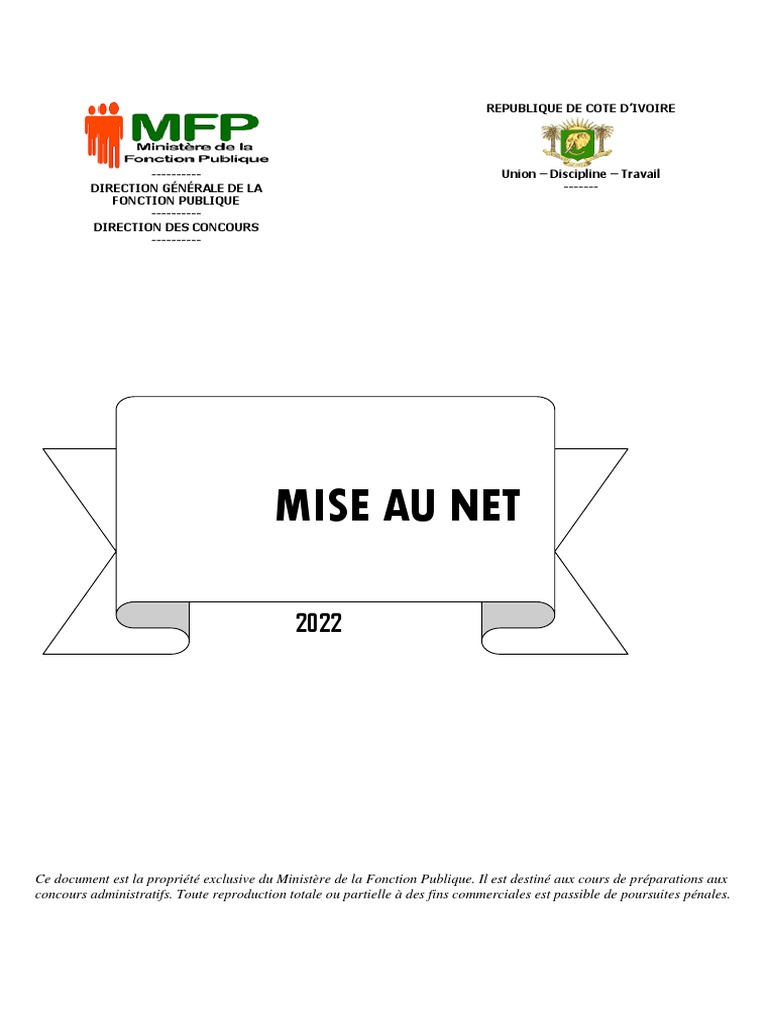 MFP
Ministère de la
Fonction Publique
----------
DIRECTION GÉNÉRALE DE LA FONCTION PUBLIQUE
----------
DIRECTION DES CONCOURS
----------

REPUBLIQUE DE COTE D'IVOIRE

Union – Discipline – Travail
-------

MISE AU NET

2022

Ce document est la propriété exclusive du Ministère de la Fonction Publique. Il est destiné aux cours de préparations aux concours administratifs. Toute reproduction totale ou partielle à des fins commerciales est passible de poursuites pénales.